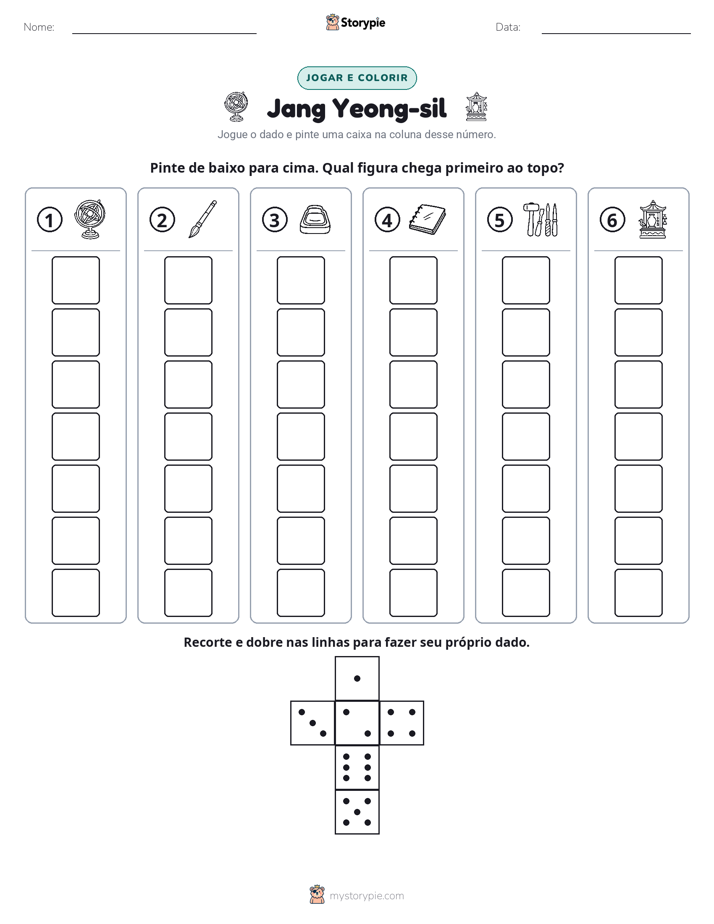 Nome: ____ Storypie Data: ____

JOGAR E COLORIR

Jang Yeong-sil

Jogue o dado e pinte uma caixa na coluna desse número.

Pinte de baixo para cima. Qual figura chega primeiro ao topo?

1

2

3

4

5

6

Recorte e dobre nas linhas para fazer seu próprio dado.

mystorypie.com